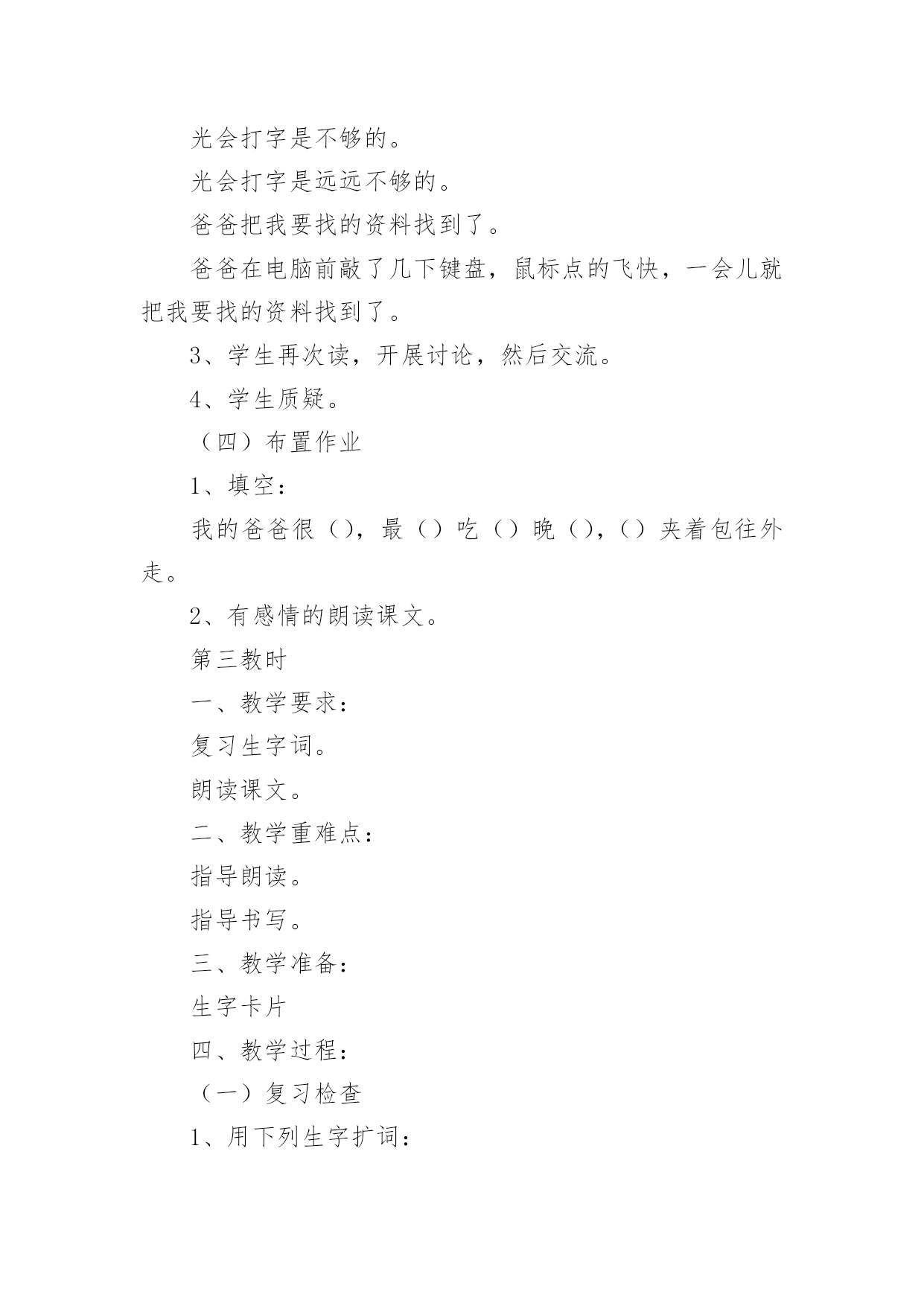 光会打字是不够的。

光会打字是远远不够的。

爸爸把我要找的资料找到了。

爸爸在电脑前敲了几下键盘，鼠标点的飞快，一会儿就把我要找的资料找到了。

3、学生再次读，开展讨论，然后交流。

4、学生质疑。

（四）布置作业

1、填空：

我的爸爸很（），最（）吃（）晚（），（）夹着包往外走。

2、有感情的朗读课文。

第三教时

一、教学要求：

复习生字词。

朗读课文。

二、教学重难点：

指导朗读。

指导书写。

三、教学准备：

生字卡片

四、教学过程：

（一）复习检查

1、用下列生字扩词：